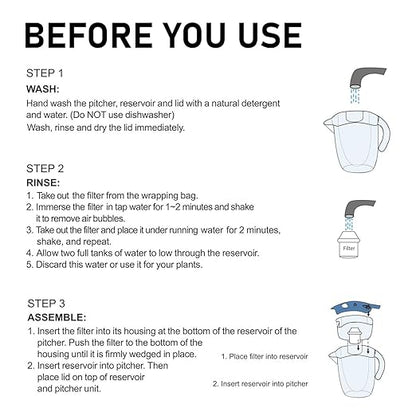 BEFORE YOU USE

STEP 1

WASH:

Hand wash the pitcher, reservoir and lid with a natural detergent and water. (Do NOT use dishwasher)
Wash, rinse and dry the lid immediately.

STEP 2

RINSE:

1. Take out the filter from the wrapping bag.
2. Immerse the filter in tap water for 1~2 minutes and shake it to remove air bubbles.
3. Take out the filter and place it under running water for 2 minutes, shake, and repeat.
4. Allow two full tanks of water to low through the reservoir.
5. Discard this water or use it for your plants.

Filter

STEP 3

ASSEMBLE:

1. Insert the filter into its housing at the bottom of the reservoir of the pitcher. Push the filter to the bottom of the housing until it is firmly wedged in place.
2. Insert reservoir into pitcher. Then place lid on top of reservoir and pitcher unit.

1. Place filter into reservoir

2. Insert reservoir into pitcher